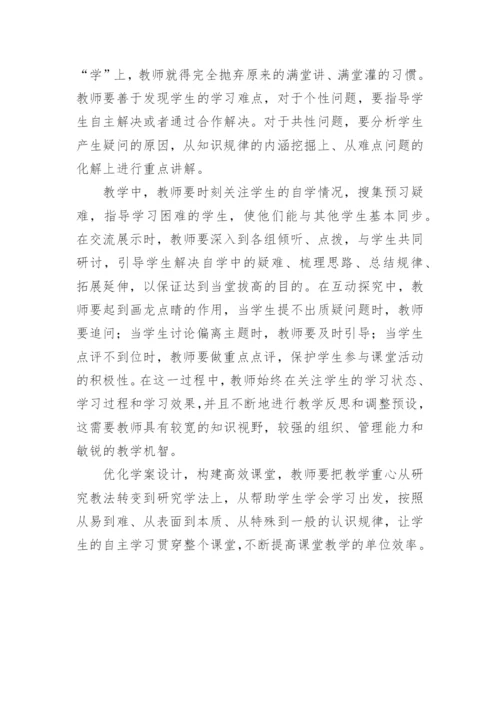 “学”上，教师就得完全抛弃原来的满堂讲、满堂灌的习惯。教师要善于发现学生的学习难点，对于个性问题，要指导学生自主解决或者通过合作解决。对于共性问题，要分析学生产生疑问的原因，从知识规律的内涵挖掘上、从难点问题的化解上进行重点讲解。

教学中，教师要时刻关注学生的自学情况，搜集预习疑难，指导学习困难的学生，使他们能与其他学生基本同步。在交流展示时，教师要深入到各组倾听、点拨，与学生共同研讨，引导学生解决自学中的疑难、梳理思路、总结规律、拓展延伸，以保证达到当堂拔高的目的。在互动探究中，教师要起到画龙点睛的作用，当学生提不出质疑问题时，教师要追问；当学生讨论偏离主题时，教师要及时引导；当学生点评不到位时，教师要做重点点评，保护学生参与课堂活动的积极性。在这一过程中，教师始终在关注学生的学习状态、学习过程和学习效果，并且不断地进行教学反思和调整预设，这需要教师具有较宽的知识视野，较强的组织、管理能力和敏锐的教学机智。

优化学案设计，构建高效课堂，教师要把教学重心从研究教法转变到研究学法上，从帮助学生学会学习出发，按照从易到难、从表面到本质、从特殊到一般的认识规律，让学生的自主学习贯穿整个课堂，不断提高课堂教学的单位效率。